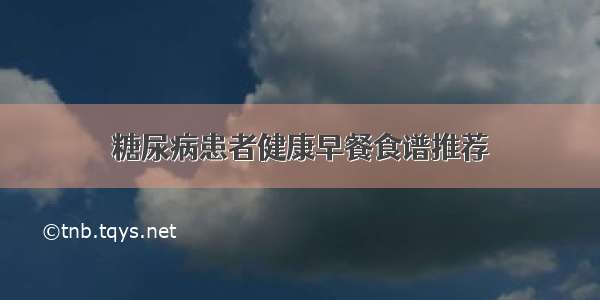 糖尿病患者健康早餐食谱推荐

©tnb.tqys.net